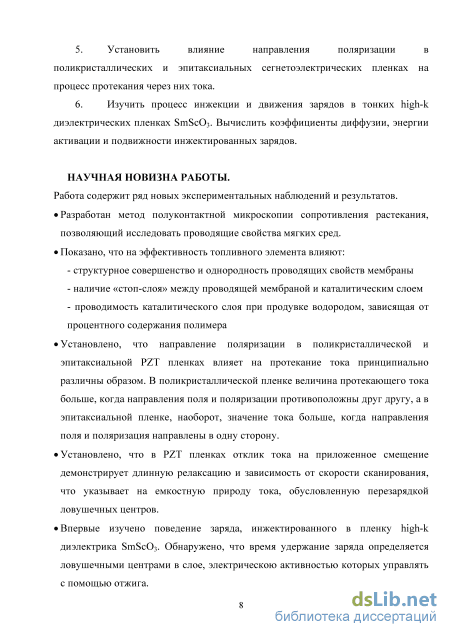 5. Установить влияние направления поляризации в поликристаллических и эпитаксиальных сегнетоэлектрических пленках на процесс протекания через них тока.

6. Изучить процесс инжекции и движения зарядов в тонких high-k диэлектрических пленках $SmScO_3$. Вычислить коэффициенты диффузии, энергии активации и подвижности инжектированных зарядов.

НАУЧНАЯ НОВИЗНА РАБОТЫ.

Работа содержит ряд новых экспериментальных наблюдений и результатов.

• Разработан метод полуконтактной микроскопии сопротивления растекания, позволяющий исследовать проводящие свойства мягких сред.

• Показано, что на эффективность топливного элемента влияют:

- структурное совершенство и однородность проводящих свойств мембраны
- наличие «стоп-слоя» между проводящей мембраной и каталитическим слоем
- проводимость каталитического слоя при продувке водородом, зависящая от процентного содержания полимера

• Установлено, что направление поляризации в поликристаллической и эпитаксиальной PZT пленках влияет на протекание тока принципиально различны образом. В поликристаллической пленке величина протекающего тока больше, когда направления поля и поляризации противоположны друг другу, а в эпитаксиальной пленке, наоборот, значение тока больше, когда направления поля и поляризация направлены в одну сторону.

• Установлено, что в PZT пленках отклик тока на приложенное смещение демонстрирует длинную релаксацию и зависимость от скорости сканирования, что указывает на емкостную природу тока, обусловленную перезарядкой ловушечных центров.

• Впервые изучено поведение заряда, инжектированного в пленку high-k диэлектрика $SmScO_3$. Обнаружено, что время удержание заряда определяется ловушечными центрами в слое, электрическою активностью которых управлять с помощью отжига.

8

dsLib.net
библиотека диссертаций